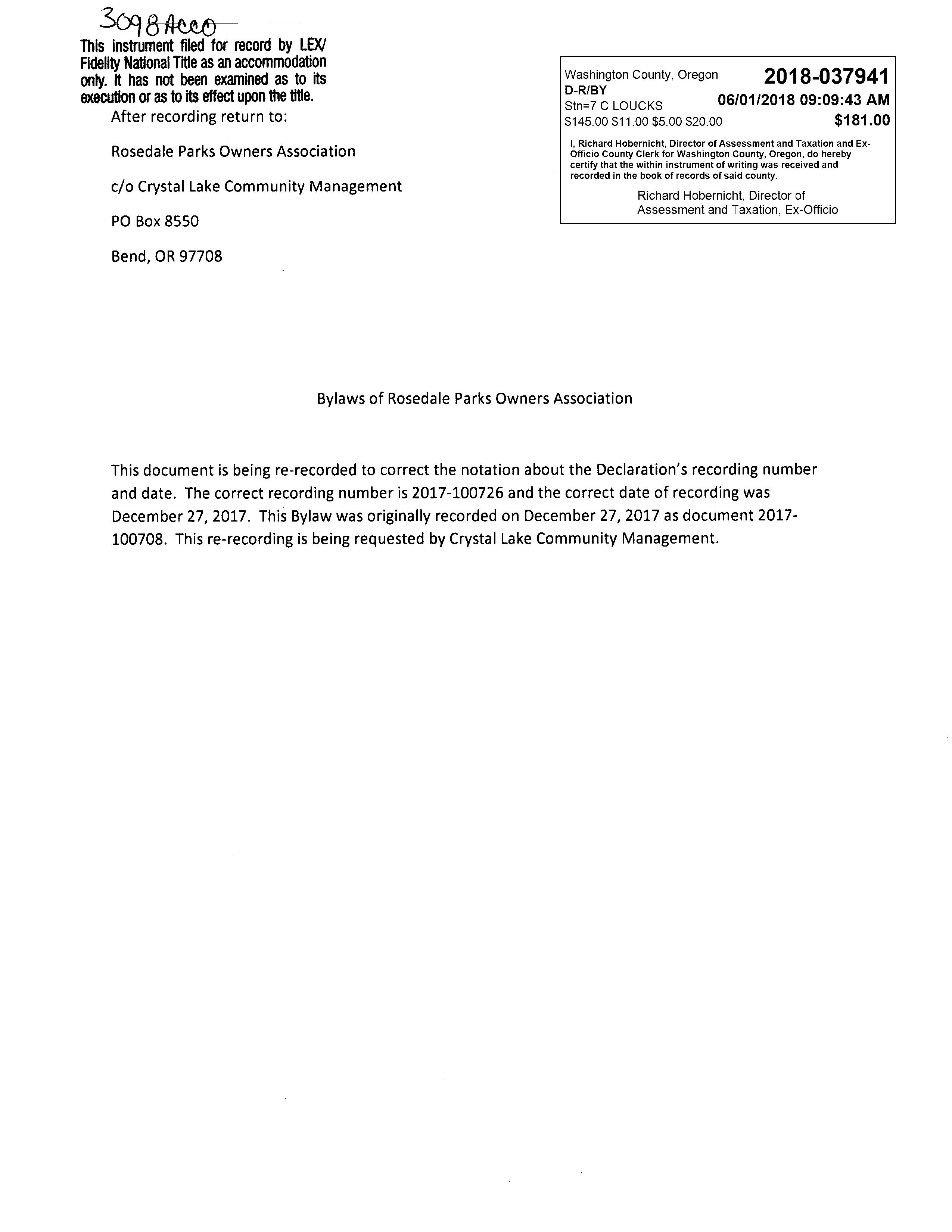 3098 Acco

This instrument filed for record by LEX/ Fidelity National Title as an accommodation only. It has not been examined as to its execution or as to its effect upon the title.

After recording return to:

Rosedale Parks Owners Association

c/o Crystal Lake Community Management

PO Box 8550

Bend, OR 97708

Washington County, Oregon 2018-037941
D-R/BY
Stn=7 C LOUCKS 06/01/2018 09:09:43 AM
$145.00 $11.00 $5.00 $20.00 $181.00

I, Richard Hobernicht, Director of Assessment and Taxation and Ex-Officio County Clerk for Washington County, Oregon, do hereby certify that the within instrument of writing was received and recorded in the book of records of said county.

Richard Hobernicht, Director of Assessment and Taxation, Ex-Officio

Bylaws of Rosedale Parks Owners Association

This document is being re-recorded to correct the notation about the Declaration's recording number and date. The correct recording number is 2017-100726 and the correct date of recording was December 27, 2017. This Bylaw was originally recorded on December 27, 2017 as document 2017-100708. This re-recording is being requested by Crystal Lake Community Management.